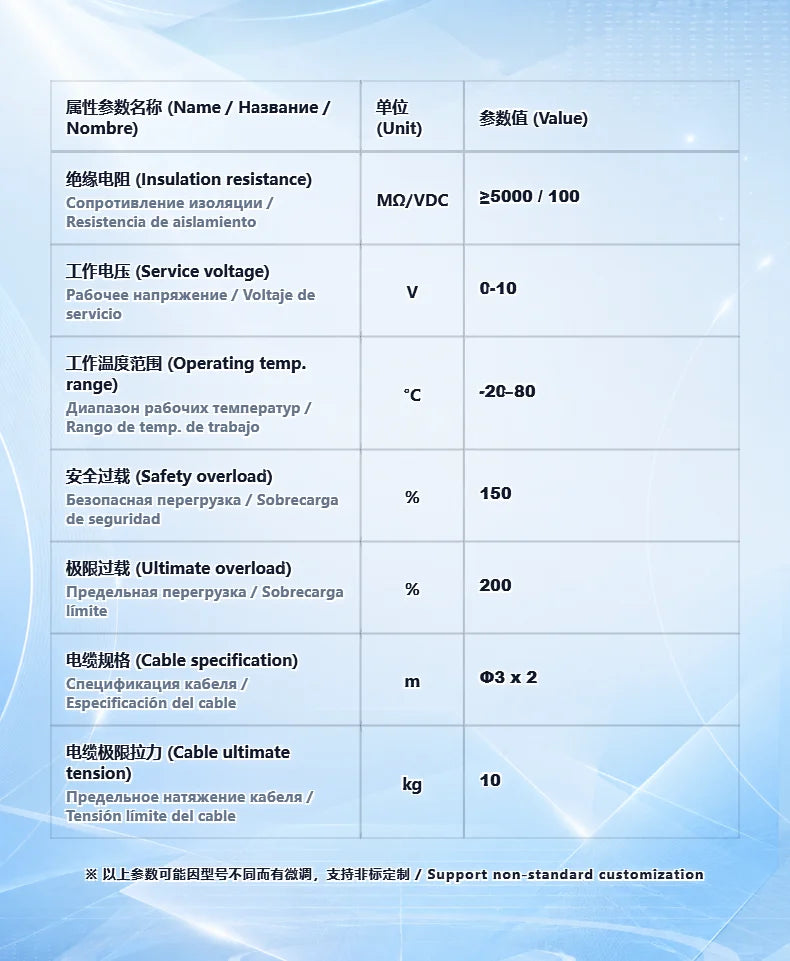 | 属性参数名称 (Name / Название / Nombre) | 单位 (Unit) | 参数值 (Value) |
|---|---|---|
| 绝缘电阻 (Insulation resistance) Сопротивление изоляции / Resistencia de aislamiento | MΩ/VDC | ≥5000 / 100 |
| 工作电压 (Service voltage) Рабочее напряжение / Voltaje de servicio | V | 0-10 |
| 工作温度范围 (Operating temp. range) Диапазон рабочих температур / Rango de temp. de trabajo | °C | -20–80 |
| 安全过载 (Safety overload) Безопасная перегрузка / Sobrecarga de seguridad | % | 150 |
| 极限过载 (Ultimate overload) Предельная перегрузка / Sobrecarga límite | % | 200 |
| 电缆规格 (Cable specification) Спецификация кабеля / Especificación del cable | m | Φ3 x 2 |
| 电缆极限拉力 (Cable ultimate tension) Предельное натяжение кабеля / Tensión límite del cable | kg | 10 |

※ 以上参数可能因型号不同而有微调，支持非标定制 / Support non-standard customization